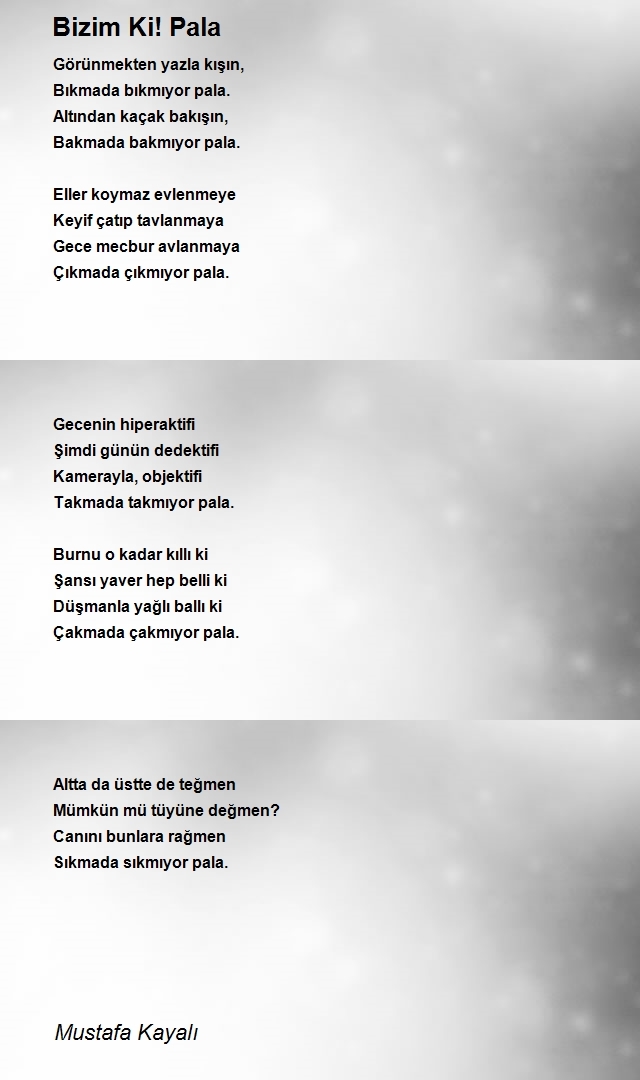 Bizim Ki! Pala

Görünmekten yazla kışın,
Bıkmada bıkmıyor pala.
Altından kaçak bakışın,
Bakmada bakmıyor pala.

Eller koymaz evlenmeye
Keyif çatıp tavlanmaya
Gece mecbur avlanmaya
Çıkmada çıkmıyor pala.

Gecenin hiperaktifi
Şimdi günün dedektifi
Kamerayla, objektifi
Takmada takmıyor pala.

Burnu o kadar kıllı ki
Şansı yaver hep belli ki
Düşmanla yağlı ballı ki
Çakmada çakmıyor pala.

Altta da üstte de teğmen
Mümkün mü tüyüne değmen?
Canını bunlara rağmen
Sıkmada sıkmıyor pala.

Mustafa Kayalı